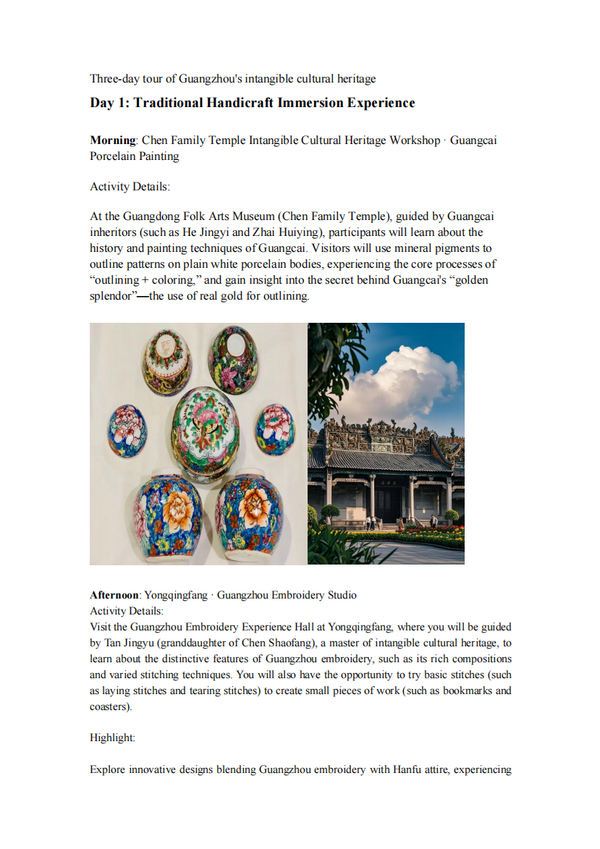 Three-day tour of Guangzhou's intangible cultural heritage

Day 1: Traditional Handicraft Immersion Experience

Morning: Chen Family Temple Intangible Cultural Heritage Workshop · Guangcai Porcelain Painting

Activity Details:

At the Guangdong Folk Arts Museum (Chen Family Temple), guided by Guangcai inheritors (such as He Jingyi and Zhai Huiying), participants will learn about the history and painting techniques of Guangcai. Visitors will use mineral pigments to outline patterns on plain white porcelain bodies, experiencing the core processes of "outlining + coloring," and gain insight into the secret behind Guangcai's "golden splendor"—the use of real gold for outlining.

Afternoon: Yongqingfang · Guangzhou Embroidery Studio
Activity Details:
Visit the Guangzhou Embroidery Experience Hall at Yongqingfang, where you will be guided by Tan Jingyu (granddaughter of Chen Shaofang), a master of intangible cultural heritage, to learn about the distinctive features of Guangzhou embroidery, such as its rich compositions and varied stitching techniques. You will also have the opportunity to try basic stitches (such as laying stitches and tearing stitches) to create small pieces of work (such as bookmarks and coasters).

Highlight:

Explore innovative designs blending Guangzhou embroidery with Hanfu attire, experiencing